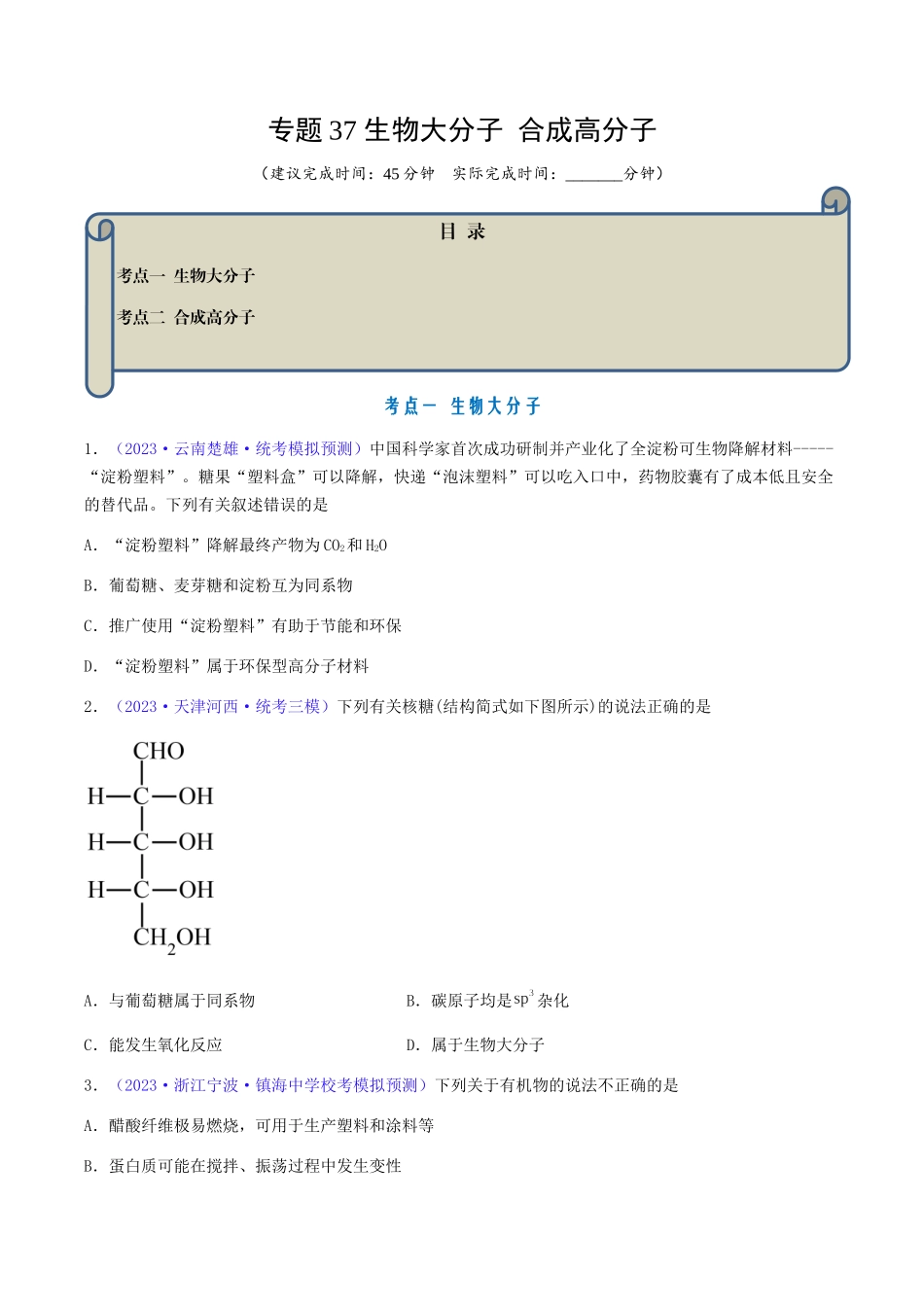 专题37生物大分子 合成高分子

（建议完成时间：45分钟 实际完成时间：____分钟）

目 录

考点一 生物大分子

考点二 合成高分子

考点一 生物大分子

1.（2023·云南楚雄·统考模拟预测）中国科学家首次成功研制并产业化了全淀粉可生物降解材料-----“淀粉塑料”。糖果“塑料盒”可以降解，快递“泡沫塑料”可以吃入口中，药物胶囊有了成本低且安全的替代品。下列有关叙述错误的是

A.“淀粉塑料”降解最终产物为$CO_2$和$H_2O$

B.葡萄糖、麦芽糖和淀粉互为同系物

C.推广使用“淀粉塑料”有助于节能和环保

D.“淀粉塑料”属于环保型高分子材料

2.（2023·天津河西·统考三模）下列有关核糖(结构简式如下图所示)的说法正确的是

CHO
H—C—OH
H—C—OH
H—C—OH
$CH_2OH$

A.与葡萄糖属于同系物 B.碳原子均是$sp^3$杂化

C.能发生氧化反应 D.属于生物大分子

3.（2023·浙江宁波·镇海中学校考模拟预测）下列关于有机物的说法不正确的是

A.醋酸纤维极易燃烧，可用于生产塑料和涂料等

B.蛋白质可能在搅拌、振荡过程中发生变性